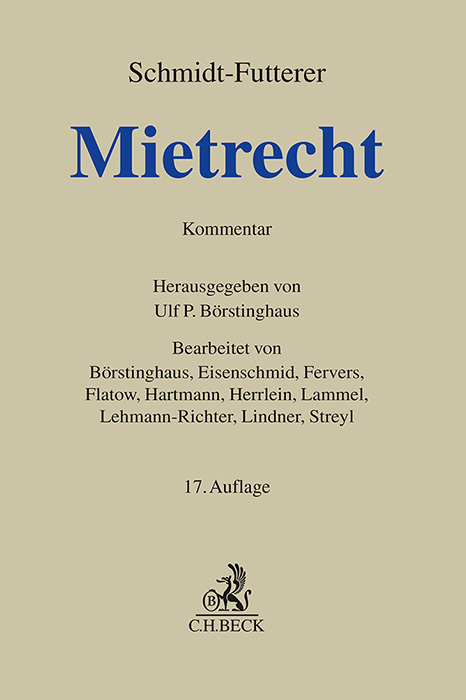 Schmidt-Futterer

Mietrecht

Kommentar

Herausgegeben von
Ulf P. Börstinghaus

Bearbeitet von
Börstinghaus, Eisenschmid, Fervers, Flatow, Hartmann, Herrlein, Lammel, Lehmann-Richter, Lindner, Streyl

17. Auflage

B

C.H.BECK